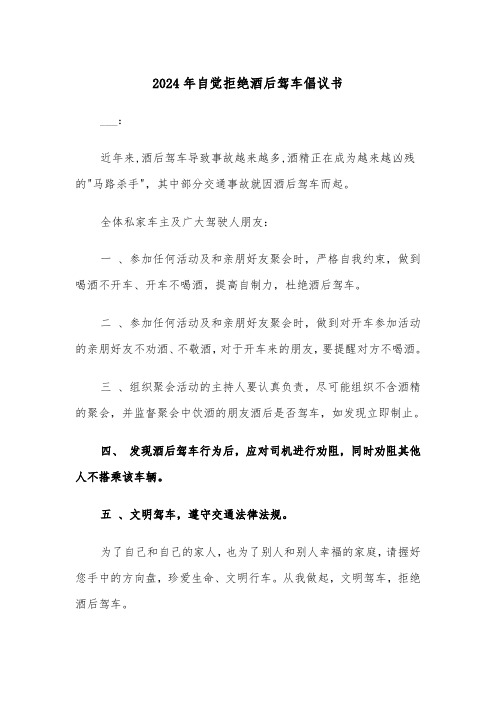 2024年自觉拒绝酒后驾车倡议书

___:

近年来,酒后驾车导致事故越来越多,酒精正在成为越来越凶残的"马路杀手",其中部分交通事故就因酒后驾车而起。

全体私家车主及广大驾驶人朋友:

一 、参加任何活动及和亲朋好友聚会时,严格自我约束,做到喝酒不开车、开车不喝酒,提高自制力,杜绝酒后驾车。

二 、参加任何活动及和亲朋好友聚会时,做到对开车参加活动的亲朋好友不劝酒、不敬酒,对于开车来的朋友,要提醒对方不喝酒。

三 、组织聚会活动的主持人要认真负责,尽可能组织不含酒精的聚会,并监督聚会中饮酒的朋友酒后是否驾车,如发现立即制止。

四、 发现酒后驾车行为后,应对司机进行劝阻,同时劝阻其他人不搭乘该车辆。

五 、文明驾车,遵守交通法律法规。

为了自己和自己的家人,也为了别人和别人幸福的家庭,请握好您手中的方向盘,珍爱生命、文明行车。从我做起,文明驾车,拒绝酒后驾车。